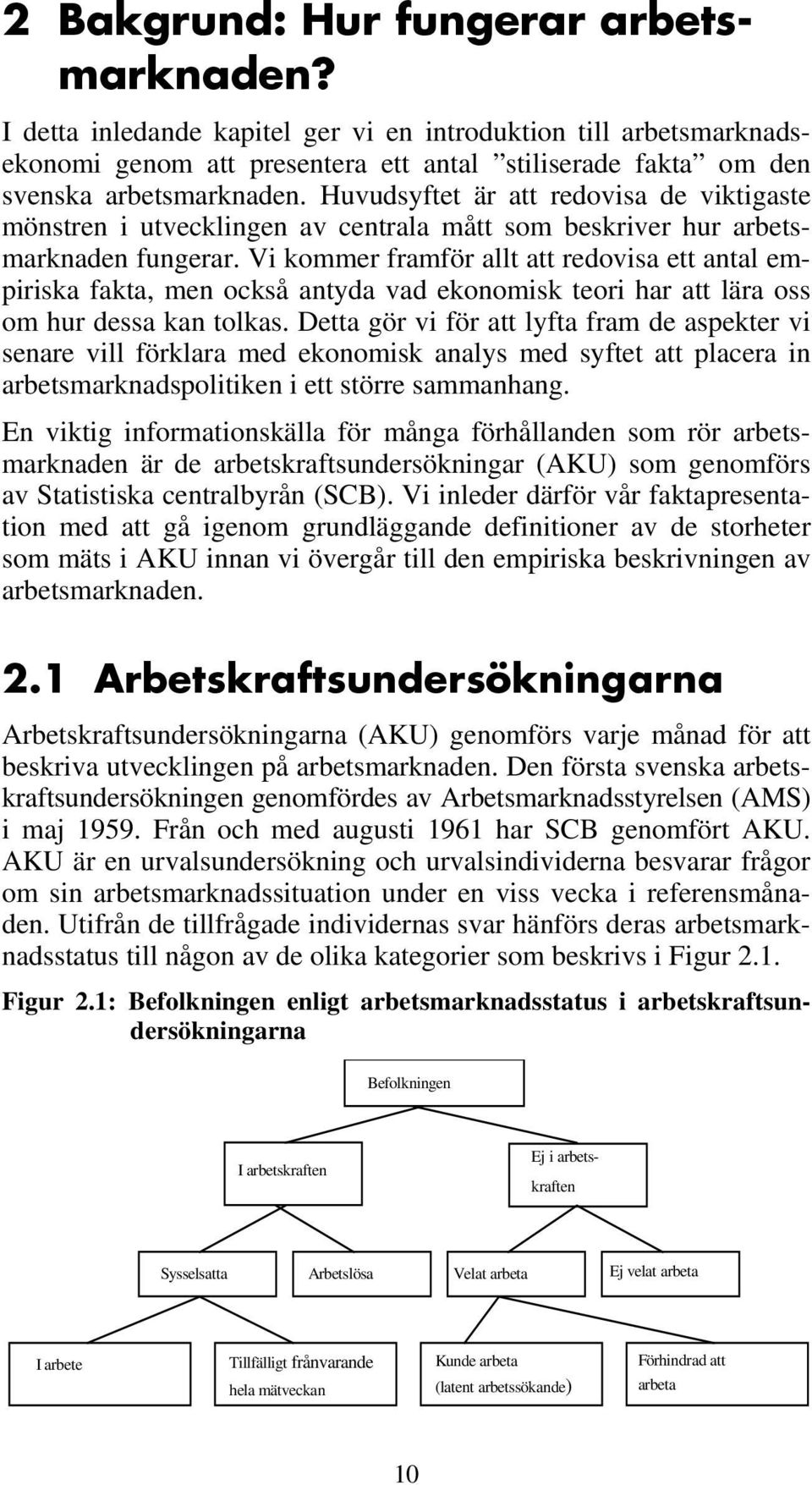 2 Bakgrund: Hur fungerar arbetsmarknaden?

I detta inledande kapitel ger vi en introduktion till arbetsmarknadsekonomi genom att presentera ett antal ”stiliserade fakta” om den svenska arbetsmarknaden. Huvudsyftet är att redovisa de viktigaste mönstren i utvecklingen av centrala mått som beskriver hur arbetsmarknaden fungerar. Vi kommer framför allt att redovisa ett antal empiriska fakta, men också antyda vad ekonomisk teori har att lära oss om hur dessa kan tolkas. Detta gör vi för att lyfta fram de aspekter vi senare vill förklara med ekonomisk analys med syftet att placera in arbetsmarknadspolitiken i ett större sammanhang.

En viktig informationskälla för många förhållanden som rör arbetsmarknaden är de arbetskraftsundersökningar (AKU) som genomförs av Statistiska centralbyrån (SCB). Vi inleder därför vår faktapresentation med att gå igenom grundläggande definitioner av de storheter som mäts i AKU innan vi övergår till den empiriska beskrivningen av arbetsmarknaden.

2.1 Arbetskraftsundersökningarna

Arbetskraftsundersökningarna (AKU) genomförs varje månad för att beskriva utvecklingen på arbetsmarknaden. Den första svenska arbetskraftsundersökningen genomfördes av Arbetsmarknadsstyrelsen (AMS) i maj 1959. Från och med augusti 1961 har SCB genomfört AKU. AKU är en urvalsundersökning och urvalsindividerna besvarar frågor om sin arbetsmarknadssituation under en viss vecka i referensmånaden. Utifrån de tillfrågade individernas svar hänförs deras arbetsmarknadsstatus till någon av de olika kategorier som beskrivs i Figur 2.1.

Figur 2.1: Befolkningen enligt arbetsmarknadsstatus i arbetskraftsundersökningarna

Befolkningen

I arbetskraften

Ej i arbetskraften

Sysselsatta

Arbetslösa

Velat arbeta

Ej velat arbeta

I arbete

Tillfälligt frånvarande hela mätveckan

Kunde arbeta (latent arbetssökande)

Förhindrad att arbeta

10